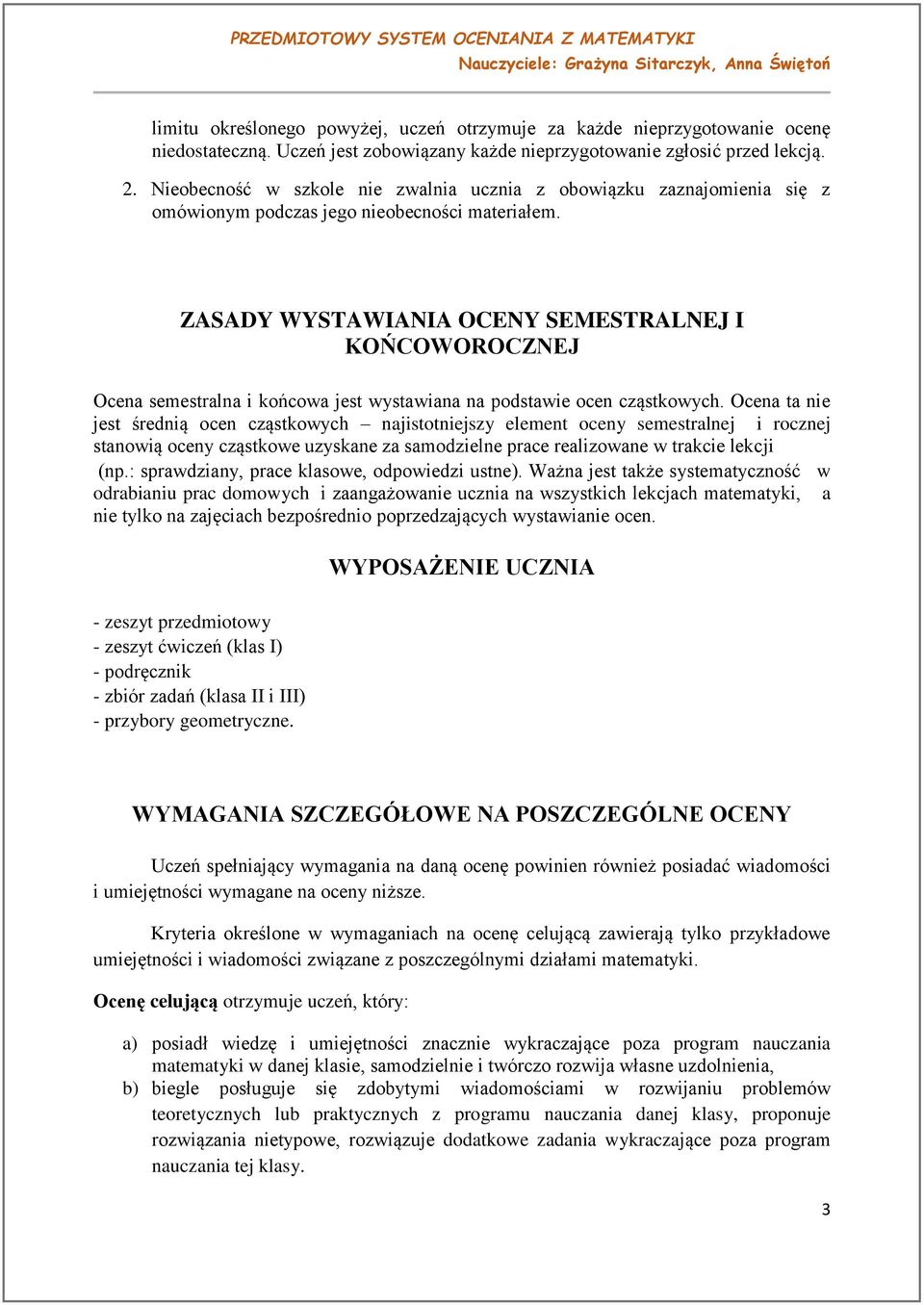 PRZEDMIOTOWY SYSTEM OCENIANIA Z MATEMATYKI
Nauczyciele: Grażyna Sitarczyk, Anna Świętoń

limitu określonego powyżej, uczeń otrzymuje za każde nieprzygotowanie ocenę niedostateczną. Uczeń jest zobowiązany każde nieprzygotowanie zgłosić przed lekcją.

2. Nieobecność w szkole nie zwalnia ucznia z obowiązku zaznajomienia się z omówionym podczas jego nieobecności materiałem.

ZASADY WYSTAWIANIA OCENY SEMESTRALNEJ I KOŃCOWOROCZNEJ

Ocena semestralna i końcowa jest wystawiana na podstawie ocen cząstkowych. Ocena ta nie jest średnią ocen cząstkowych – najistotniejszy element oceny semestralnej i rocznej stanowią oceny cząstkowe uzyskane za samodzielne prace realizowane w trakcie lekcji (np.: sprawdziany, prace klasowe, odpowiedzi ustne). Ważna jest także systematyczność w odrabianiu prac domowych i zaangażowanie ucznia na wszystkich lekcjach matematyki, a nie tylko na zajęciach bezpośrednio poprzedzających wystawianie ocen.

WYPOSAŻENIE UCZNIA

- zeszyt przedmiotowy
- zeszyt ćwiczeń (klas I)
- podręcznik
- zbiór zadań (klasa II i III)
- przybory geometryczne.

WYMAGANIA SZCZEGÓŁOWE NA POSZCZEGÓLNE OCENY

Uczeń spełniający wymagania na daną ocenę powinien również posiadać wiadomości i umiejętności wymagane na oceny niższe.

Kryteria określone w wymaganiach na ocenę celującą zawierają tylko przykładowe umiejętności i wiadomości związane z poszczególnymi działami matematyki.

Ocenę celującą otrzymuje uczeń, który:

a) posiadł wiedzę i umiejętności znacznie wykraczające poza program nauczania matematyki w danej klasie, samodzielnie i twórczo rozwija własne uzdolnienia,
b) biegle posługuje się zdobytymi wiadomościami w rozwijaniu problemów teoretycznych lub praktycznych z programu nauczania danej klasy, proponuje rozwiązania nietypowe, rozwiązuje dodatkowe zadania wykraczające poza program nauczania tej klasy.

3